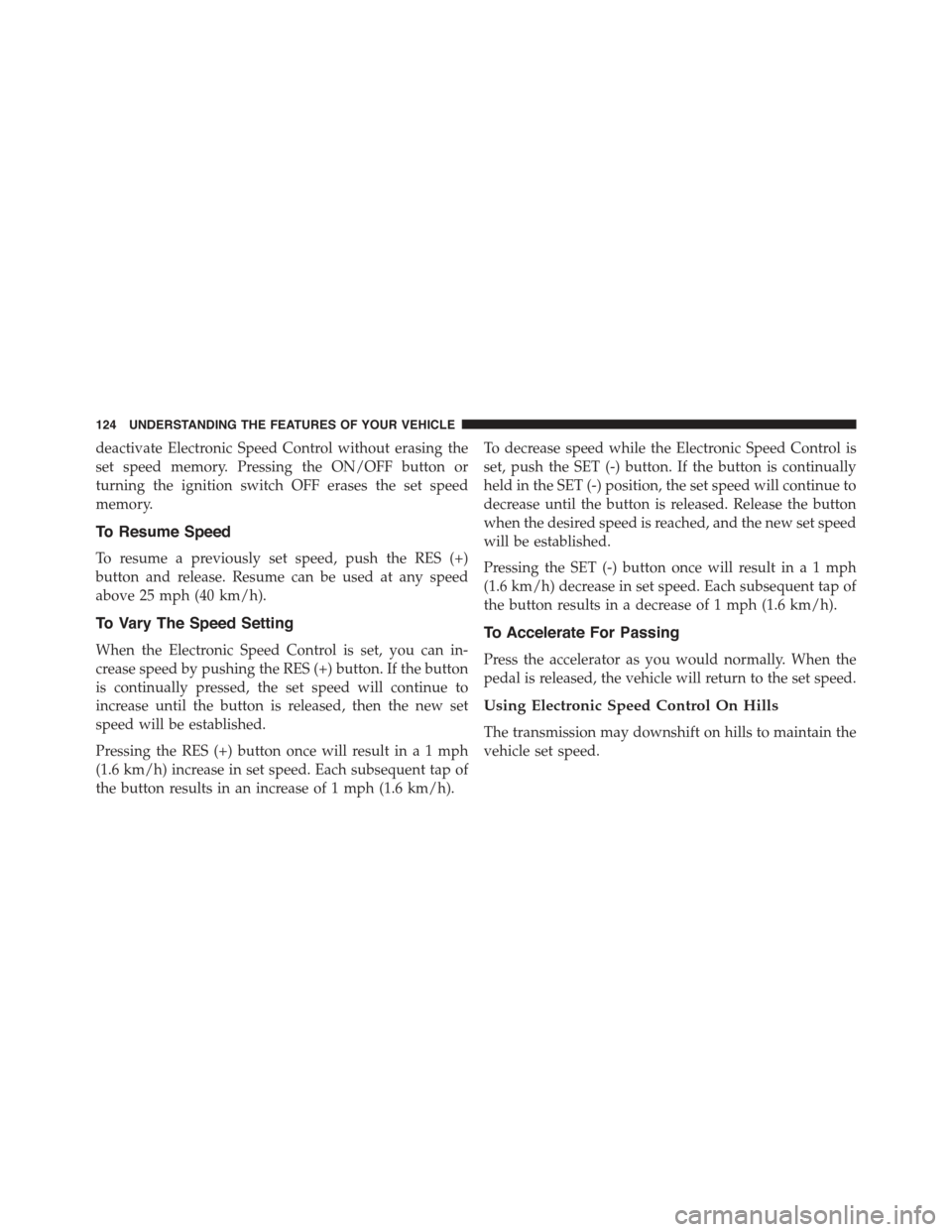 124 UNDERSTANDING THE FEATURES OF YOUR VEHICLE

deactivate Electronic Speed Control without erasing the set speed memory. Pressing the ON/OFF button or turning the ignition switch OFF erases the set speed memory.

To Resume Speed

To resume a previously set speed, push the RES (+) button and release. Resume can be used at any speed above 25 mph (40 km/h).

To Vary The Speed Setting

When the Electronic Speed Control is set, you can increase speed by pushing the RES (+) button. If the button is continually pressed, the set speed will continue to increase until the button is released, then the new set speed will be established.

Pressing the RES (+) button once will result in a 1 mph (1.6 km/h) increase in set speed. Each subsequent tap of the button results in an increase of 1 mph (1.6 km/h).

To decrease speed while the Electronic Speed Control is set, push the SET (-) button. If the button is continually held in the SET (-) position, the set speed will continue to decrease until the button is released. Release the button when the desired speed is reached, and the new set speed will be established.

Pressing the SET (-) button once will result in a 1 mph (1.6 km/h) decrease in set speed. Each subsequent tap of the button results in a decrease of 1 mph (1.6 km/h).

To Accelerate For Passing

Press the accelerator as you would normally. When the pedal is released, the vehicle will return to the set speed.

Using Electronic Speed Control On Hills

The transmission may downshift on hills to maintain the vehicle set speed.

carmanualsonline.info